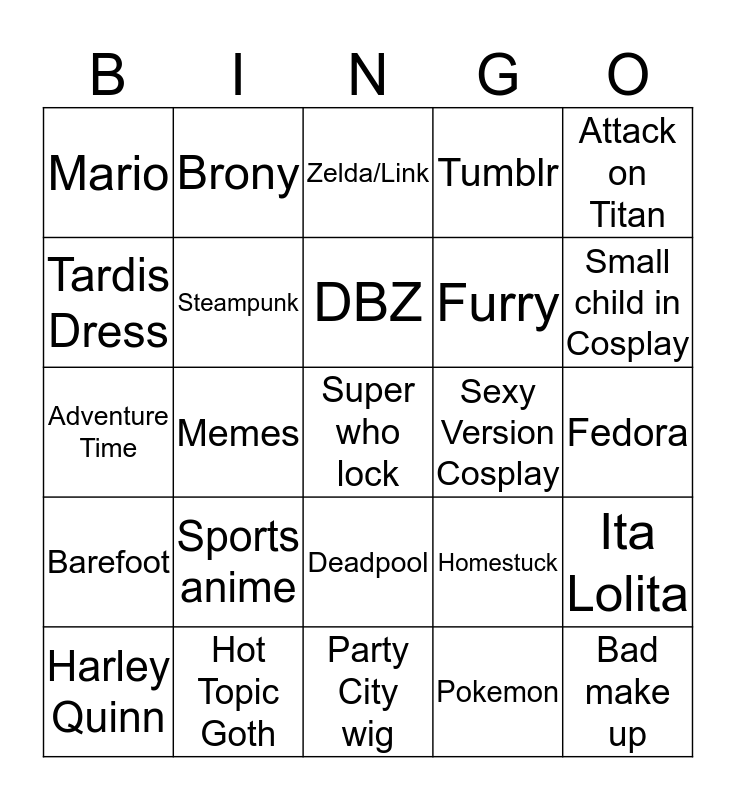 | B | I | N | G | O |
|---|---|---|---|---|
| Mario | Brony | Zelda/Link | Tumblr | Attack on Titan |
| Tardis Dress | Steampunk | DBZ | Furry | Small child in Cosplay |
| Adventure Time | Memes | Super who lock | Sexy Version Cosplay | Fedora |
| Barefoot | Sports anime | Deadpool | Homestuck | Ita Lolita |
| Harley Quinn | Hot Topic Goth | Party City wig | Pokemon | Bad make up |